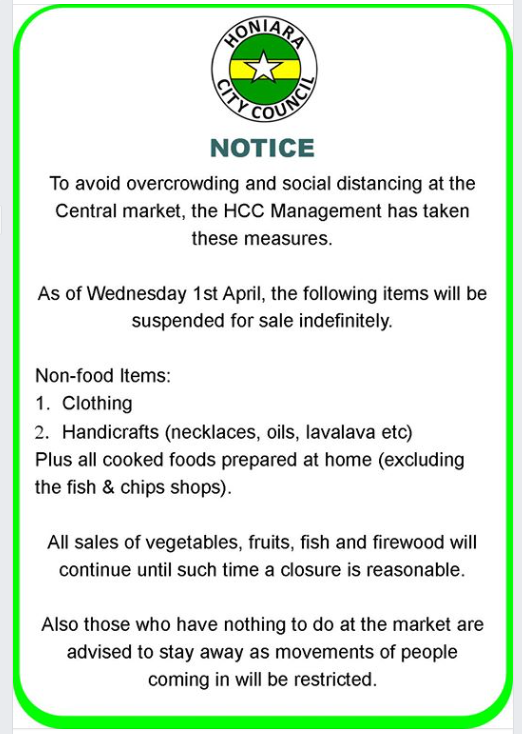 HONIARA CITY COUNCIL

NOTICE

To avoid overcrowding and social distancing at the Central market, the HCC Management has taken these measures.

As of Wednesday 1st April, the following items will be suspended for sale indefinitely.

Non-food Items:
1. Clothing
2. Handicrafts (necklaces, oils, lavalava etc)
Plus all cooked foods prepared at home (excluding the fish & chips shops).

All sales of vegetables, fruits, fish and firewood will continue until such time a closure is reasonable.

Also those who have nothing to do at the market are advised to stay away as movements of people coming in will be restricted.